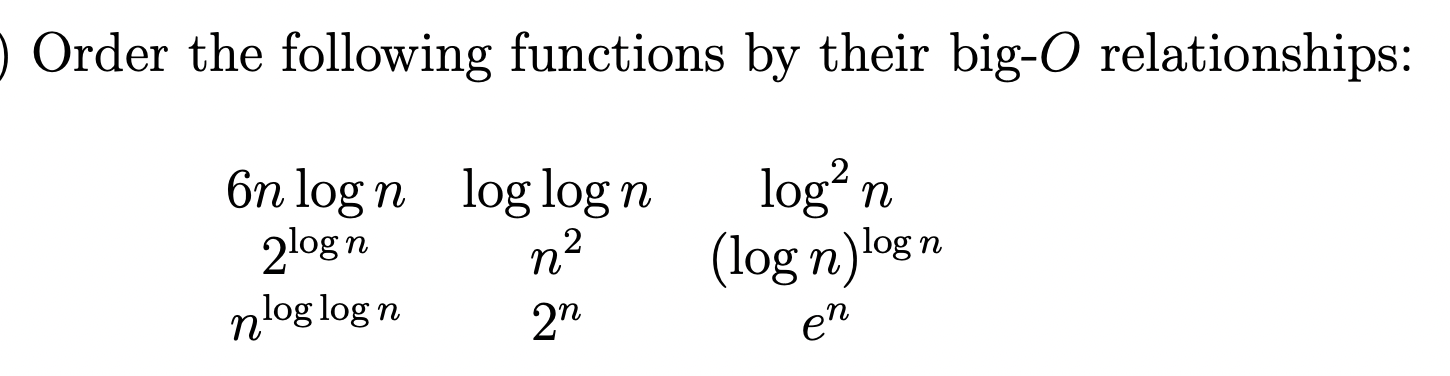 ) Order the following functions by their big-$O$ relationships:

| | | |
|---|---|---|
| $6n \log n$ | $\log \log n$ | $\log^2 n$ |
| $2^{\log n}$ | $n^2$ | $(\log n)^{\log n}$ |
| $n^{\log \log n}$ | $2^n$ | $e^n$ |